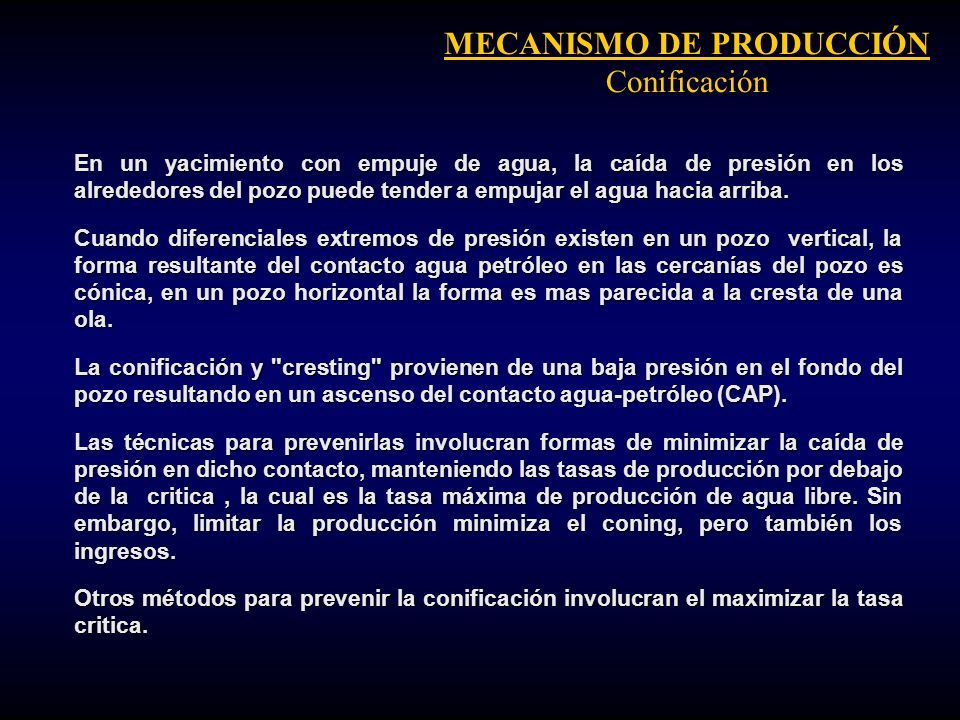 MECANISMO DE PRODUCCIÓN
Conificación

En un yacimiento con empuje de agua, la caída de presión en los alrededores del pozo puede tender a empujar el agua hacia arriba.

Cuando diferenciales extremos de presión existen en un pozo vertical, la forma resultante del contacto agua petróleo en las cercanías del pozo es cónica, en un pozo horizontal la forma es mas parecida a la cresta de una ola.

La conificación y "cresting" provienen de una baja presión en el fondo del pozo resultando en un ascenso del contacto agua-petróleo (CAP).

Las técnicas para prevenirlas involucran formas de minimizar la caída de presión en dicho contacto, manteniendo las tasas de producción por debajo de la critica , la cual es la tasa máxima de producción de agua libre. Sin embargo, limitar la producción minimiza el coning, pero también los ingresos.

Otros métodos para prevenir la conificación involucran el maximizar la tasa critica.